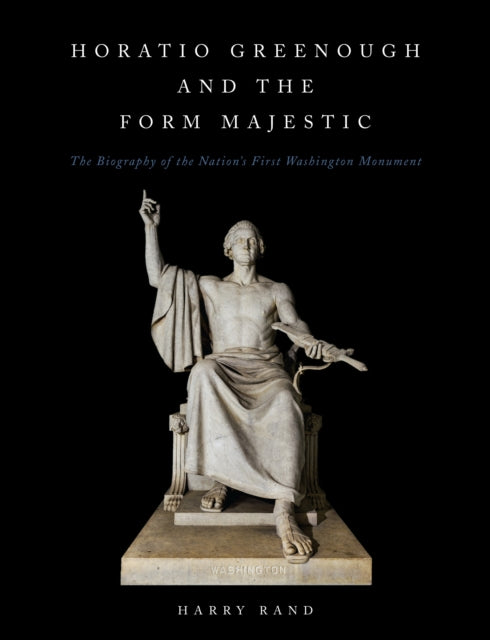 HORATIO GREENOUGH AND THE FORM MAJESTIC

The Biography of the Nation's First Washington Monument

WASHINGTON

HARRY RAND